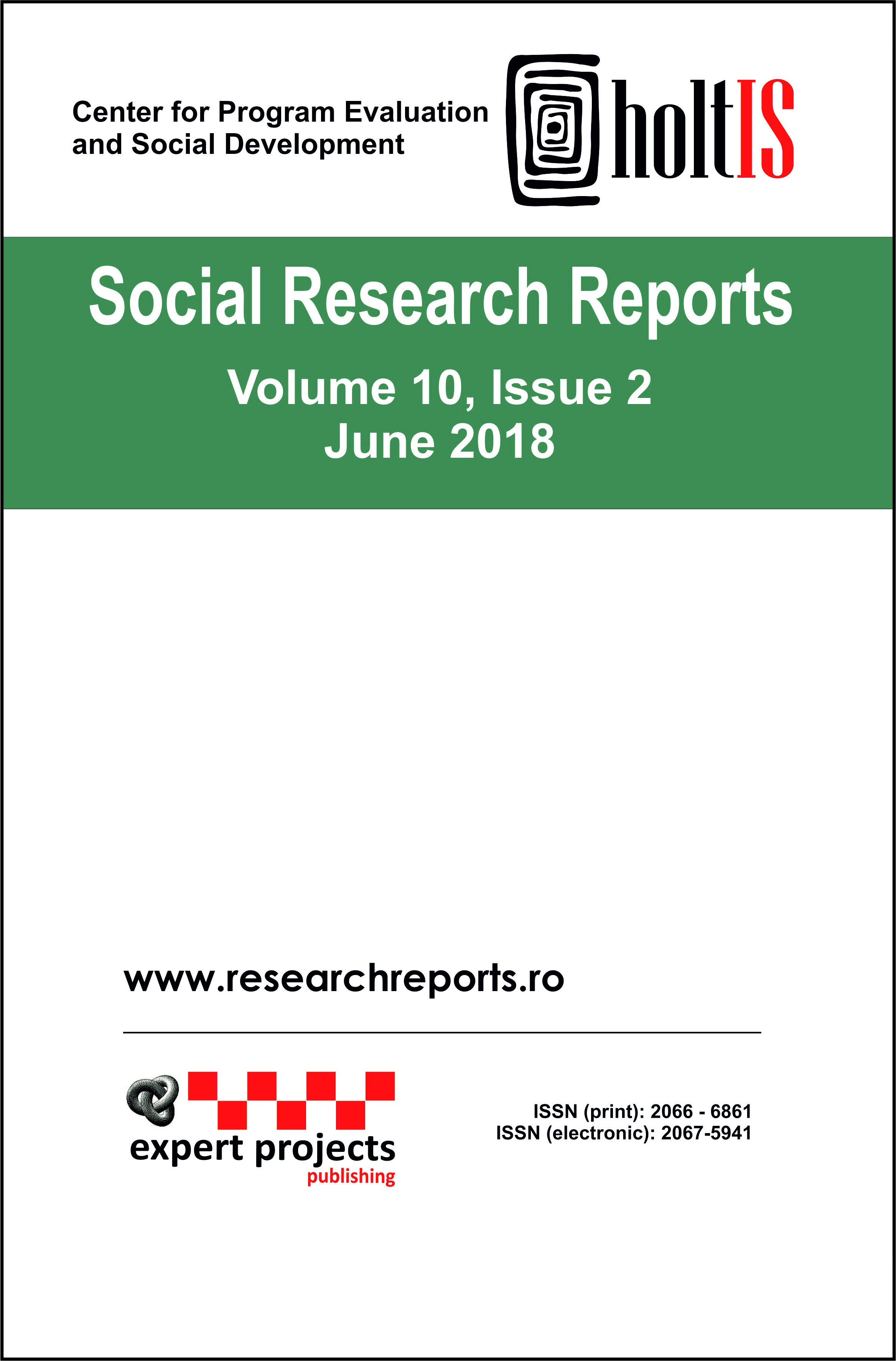 Center for Program Evaluation and Social Development

holtIS

Social Research Reports

Volume 10, Issue 2
June 2018

www.researchreports.ro

expert projects
publishing

ISSN (print): 2066 - 6861
ISSN (electronic): 2067-5941